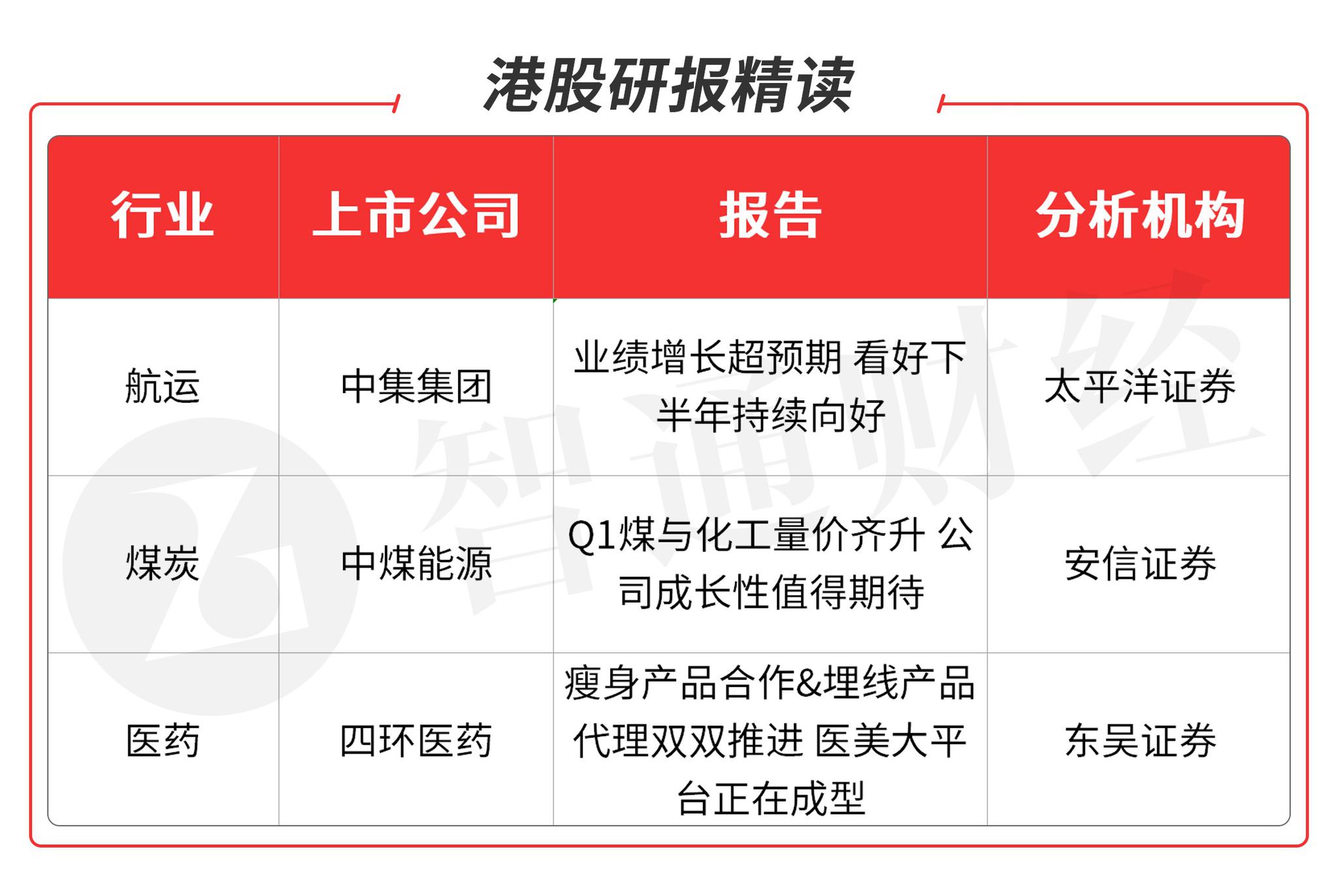 港股研报精读

| 行业 | 上市公司 | 报告 | 分析机构 |
|---|---|---|---|
| 航运 | 中集集团 | 业绩增长超预期 看好下半年持续向好 | 太平洋证券 |
| 煤炭 | 中煤能源 | Q1煤与化工量价齐升 公司成长性值得期待 | 安信证券 |
| 医药 | 四环医药 | 瘦身产品合作&埋线产品代理双双推进 医美大平台正在成型 | 东吴证券 |

智通财经